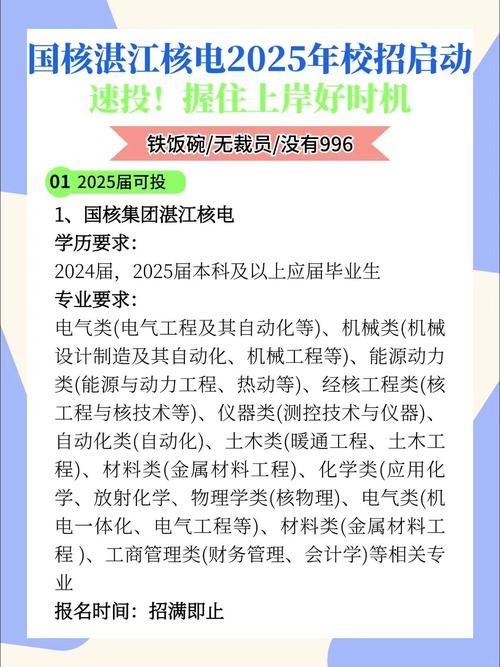 国核湛江核电2025年校招启动
速投！握住上岸好时机

铁饭碗/无裁员/没有996

01 2025届可投

1、国核集团湛江核电
学历要求：
2024届，2025届本科及以上应届毕业生
专业要求：
电气类(电气工程及其自动化等)、机械类(机械设计制造及其自动化、机械工程等)、能源动力类(能源与动力工程、热动等)、经核工程类(核工程与核技术等)、仪器类(测控技术与仪器)、自动化类(自动化)、土木类(暖通工程、土木工程)、材料类(金属材料工程)、化学类(应用化学、放射化学、物理学类(核物理)、电气类(机电一体化、电气工程等)、材料类(金属材料工程 )、工商管理类(财务管理、会计学)等相关专业
报名时间：招满即止